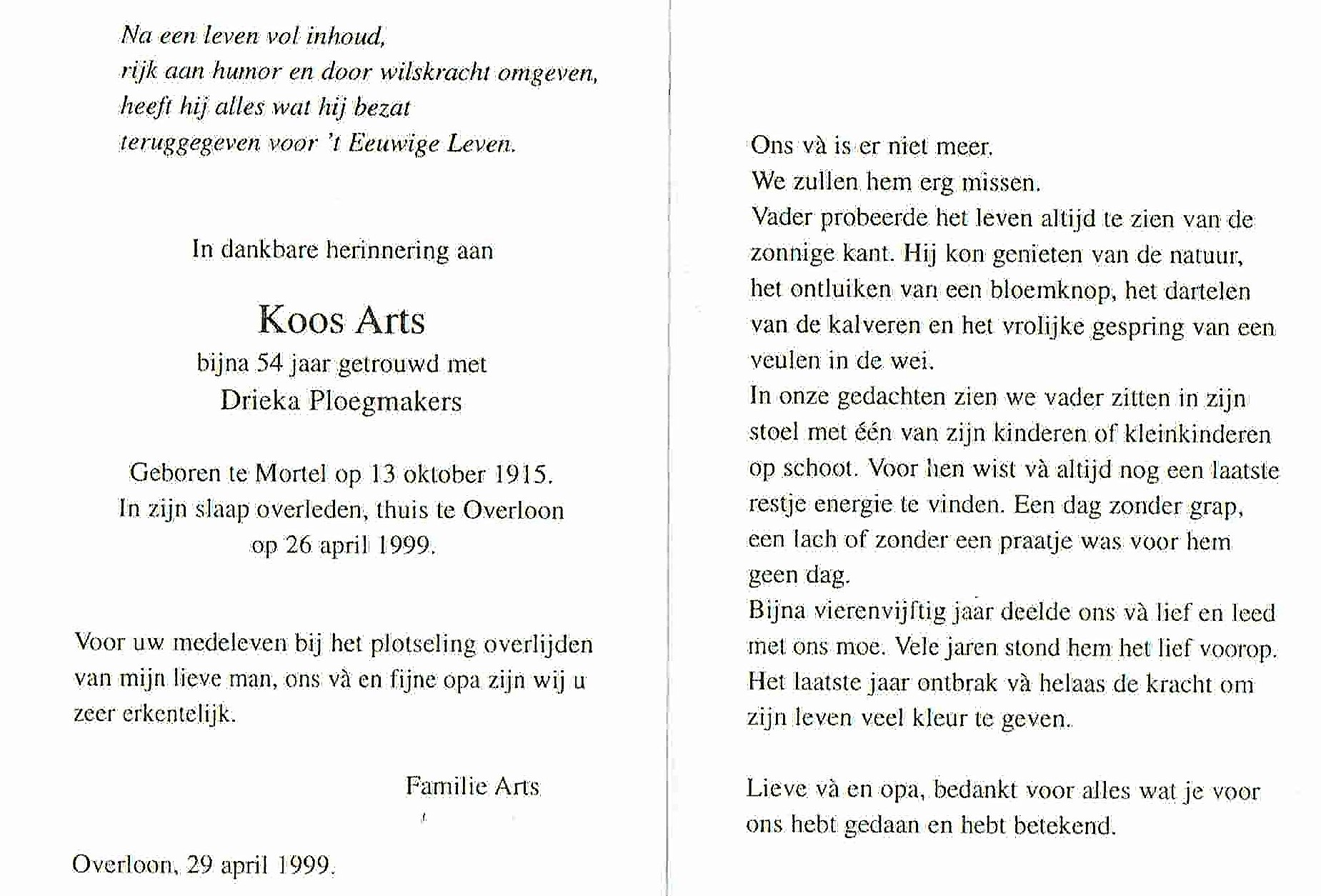 Na een leven vol inhoud,
rijk aan humor en door wilskracht omgeven,
heeft hij alles wat hij bezat
teruggegeven voor 't Eeuwige Leven.

In dankbare herinnering aan

Koos Arts
bijna 54 jaar getrouwd met
Drieka Ploegmakers

Geboren te Mortel op 13 oktober 1915.
In zijn slaap overleden, thuis te Overloon
op 26 april 1999.

Voor uw medeleven bij het plotseling overlijden van mijn lieve man, ons và en fijne opa zijn wij u zeer erkentelijk.

Familie Arts

Overloon, 29 april 1999.

Ons và is er niet meer.
We zullen hem erg missen.
Vader probeerde het leven altijd te zien van de zonnige kant. Hij kon genieten van de natuur, het ontluiken van een bloemknop, het dartelen van de kalveren en het vrolijke gespring van een veulen in de wei.
In onze gedachten zien we vader zitten in zijn stoel met één van zijn kinderen of kleinkinderen op schoot. Voor hen wist và altijd nog een laatste restje energie te vinden. Een dag zonder grap, een lach of zonder een praatje was voor hem geen dag.
Bijna vierenvijftig jaar deelde ons và lief en leed met ons moe. Vele jaren stond hem het lief voorop. Het laatste jaar ontbrak và helaas de kracht om zijn leven veel kleur te geven.

Lieve và en opa, bedankt voor alles wat je voor ons hebt gedaan en hebt betekend.